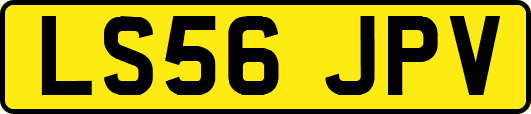 LS56 JPV